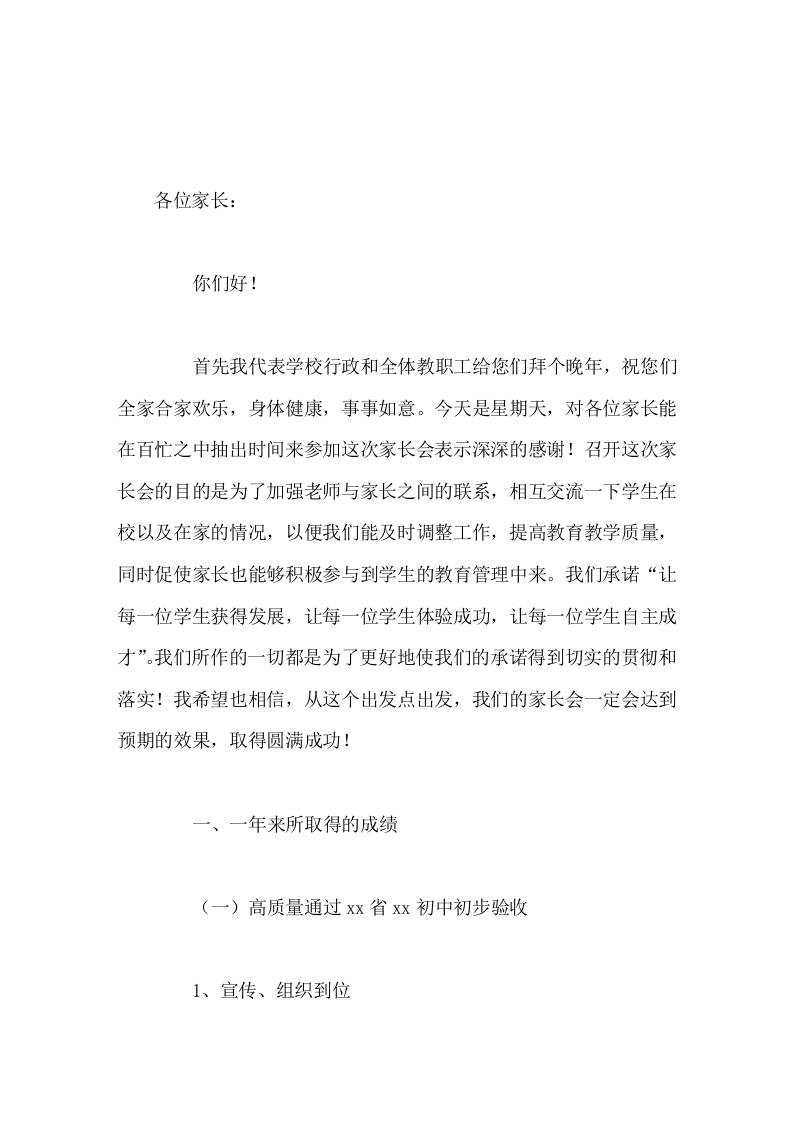 各位家长：

你们好！

首先我代表学校行政和全体教职工给您们拜个晚年，祝您们全家合家欢乐，身体健康，事事如意。今天是星期天，对各位家长能在百忙之中抽出时间来参加这次家长会表示深深的感谢！召开这次家长会的目的是为了加强老师与家长之间的联系，相互交流一下学生在校以及在家的情况，以便我们能及时调整工作，提高教育教学质量，同时促使家长也能够积极参与到学生的教育管理中来。我们承诺“让每一位学生获得发展，让每一位学生体验成功，让每一位学生自主成才”。我们所作的一切都是为了更好地使我们的承诺得到切实的贯彻和落实！我希望也相信，从这个出发点出发，我们的家长会一定会达到预期的效果，取得圆满成功！

一、一年来所取得的成绩

（一）高质量通过 xx 省 xx 初中初步验收

1、宣传、组织到位